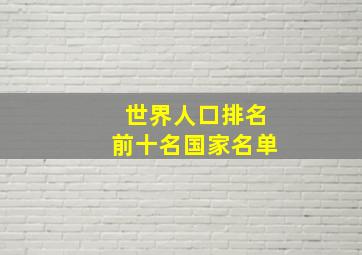 世界人口排名
前十名国家名单